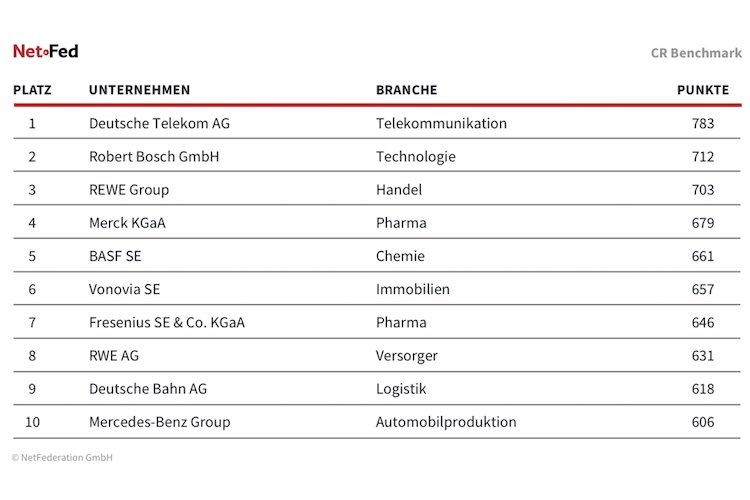 Net•Fed

CR Benchmark

| PLATZ | UNTERNEHMEN | BRANCHE | PUNKTE |
|---|---|---|---|
| 1 | Deutsche Telekom AG | Telekommunikation | 783 |
| 2 | Robert Bosch GmbH | Technologie | 712 |
| 3 | REWE Group | Handel | 703 |
| 4 | Merck KGaA | Pharma | 679 |
| 5 | BASF SE | Chemie | 661 |
| 6 | Vonovia SE | Immobilien | 657 |
| 7 | Fresenius SE & Co. KGaA | Pharma | 646 |
| 8 | RWE AG | Versorger | 631 |
| 9 | Deutsche Bahn AG | Logistik | 618 |
| 10 | Mercedes-Benz Group | Automobilproduktion | 606 |

© NetFederation GmbH